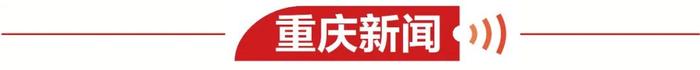 重庆新闻